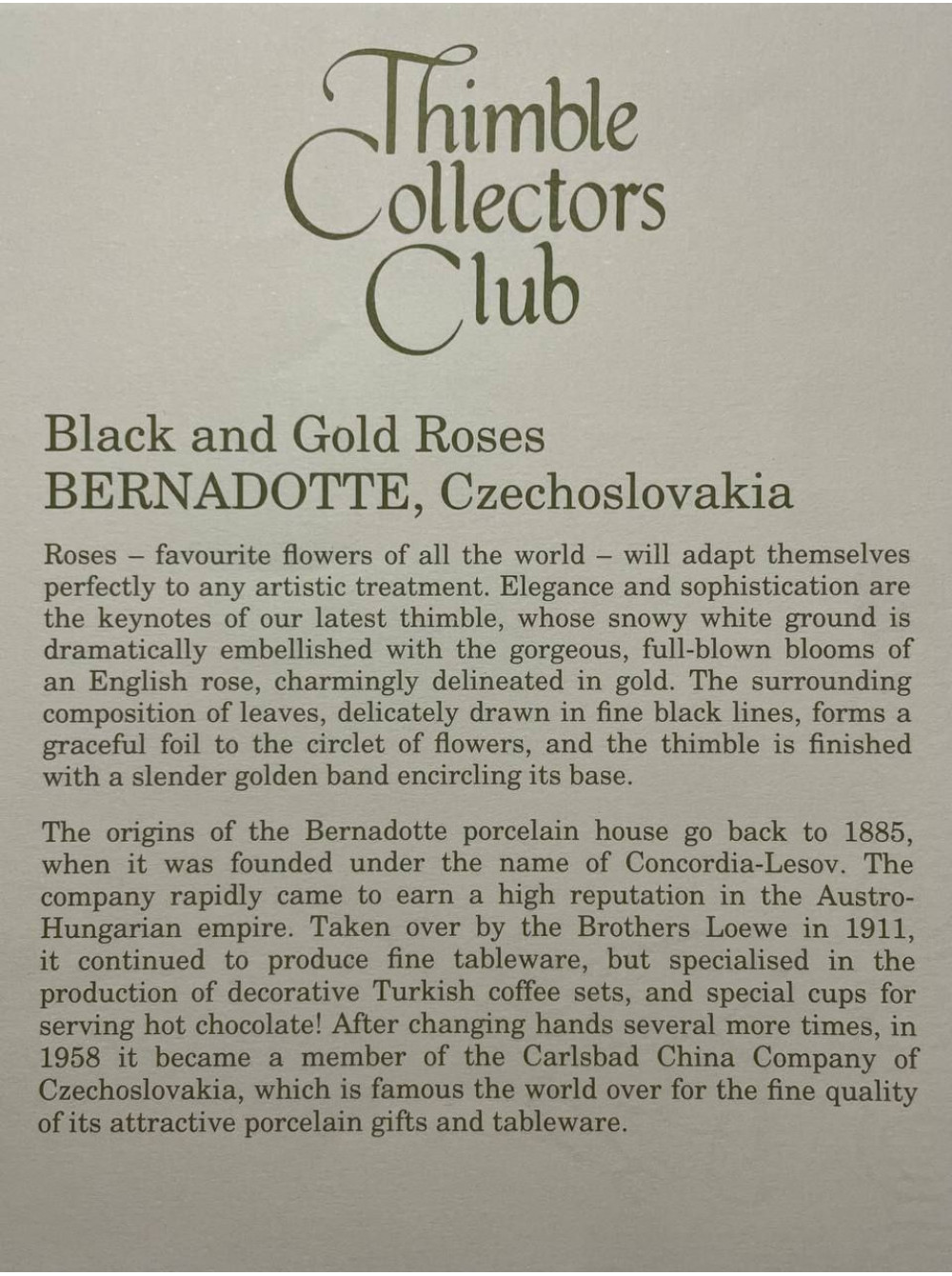 Thimble Collectors Club

Black and Gold Roses
BERNADOTTE, Czechoslovakia

Roses – favourite flowers of all the world – will adapt themselves perfectly to any artistic treatment. Elegance and sophistication are the keynotes of our latest thimble, whose snowy white ground is dramatically embellished with the gorgeous, full-blown blooms of an English rose, charmingly delineated in gold. The surrounding composition of leaves, delicately drawn in fine black lines, forms a graceful foil to the circlet of flowers, and the thimble is finished with a slender golden band encircling its base.

The origins of the Bernadotte porcelain house go back to 1885, when it was founded under the name of Concordia-Lesov. The company rapidly came to earn a high reputation in the Austro-Hungarian empire. Taken over by the Brothers Loewe in 1911, it continued to produce fine tableware, but specialised in the production of decorative Turkish coffee sets, and special cups for serving hot chocolate! After changing hands several more times, in 1958 it became a member of the Carlsbad China Company of Czechoslovakia, which is famous the world over for the fine quality of its attractive porcelain gifts and tableware.